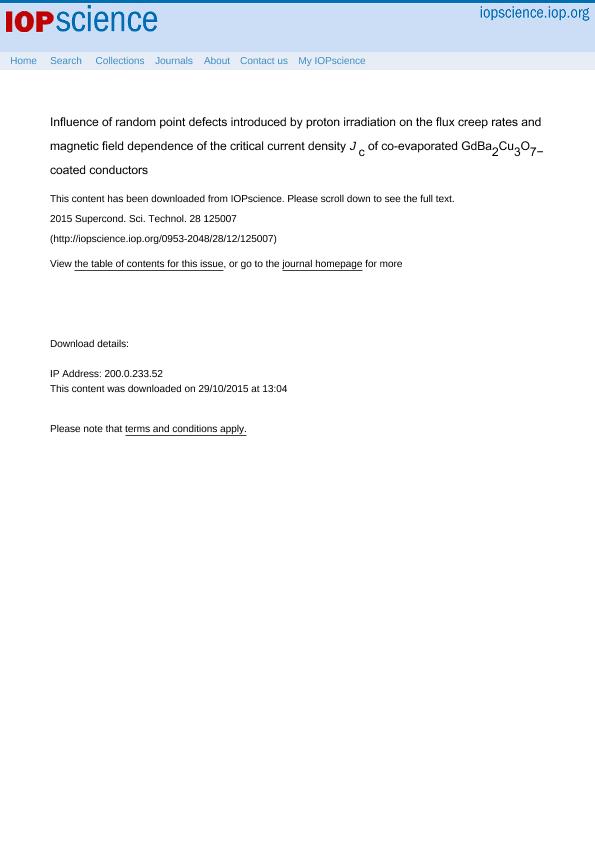 IOPscience

iopscience.iop.org

Home Search Collections Journals About Contact us My IOPscience

Influence of random point defects introduced by proton irradiation on the flux creep rates and magnetic field dependence of the critical current density $J_c$ of co-evaporated $GdBa_2Cu_3O_{7-}$ coated conductors

This content has been downloaded from IOPscience. Please scroll down to see the full text.

2015 Supercond. Sci. Technol. 28 125007

(http://iopscience.iop.org/0953-2048/28/12/125007)

View the table of contents for this issue, or go to the journal homepage for more

Download details:

IP Address: 200.0.233.52
This content was downloaded on 29/10/2015 at 13:04

Please note that terms and conditions apply.